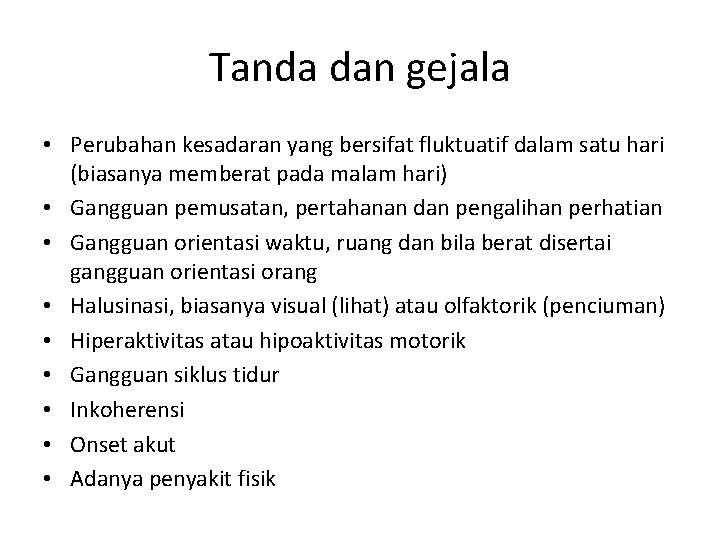 Tanda dan gejala

• Perubahan kesadaran yang bersifat fluktuatif dalam satu hari (biasanya memberat pada malam hari)
• Gangguan pemusatan, pertahanan dan pengalihan perhatian
• Gangguan orientasi waktu, ruang dan bila berat disertai gangguan orientasi orang
• Halusinasi, biasanya visual (lihat) atau olfaktorik (penciuman)
• Hiperaktivitas atau hipoaktivitas motorik
• Gangguan siklus tidur
• Inkoherensi
• Onset akut
• Adanya penyakit fisik